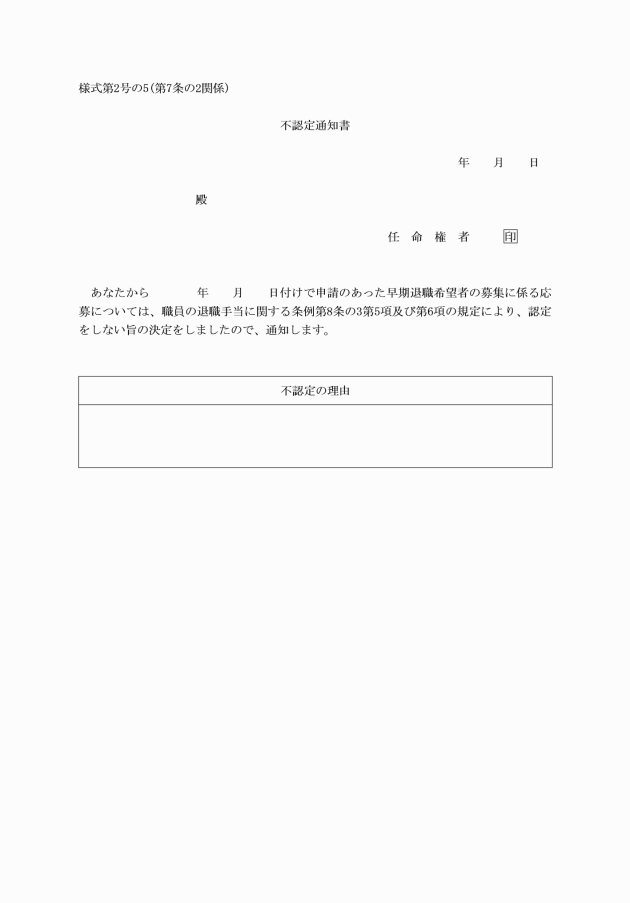 様式第2号の5(第7条の2関係)

不認定通知書

年　月　日

殿

任　命　権　者　印

あなたから　年　月　日付けで申請のあった早期退職希望者の募集に係る応募については、職員の退職手当に関する条例第8条の3第5項及び第6項の規定により、認定をしない旨の決定をしましたので、通知します。

| 不認定の理由 |
|---|
| |